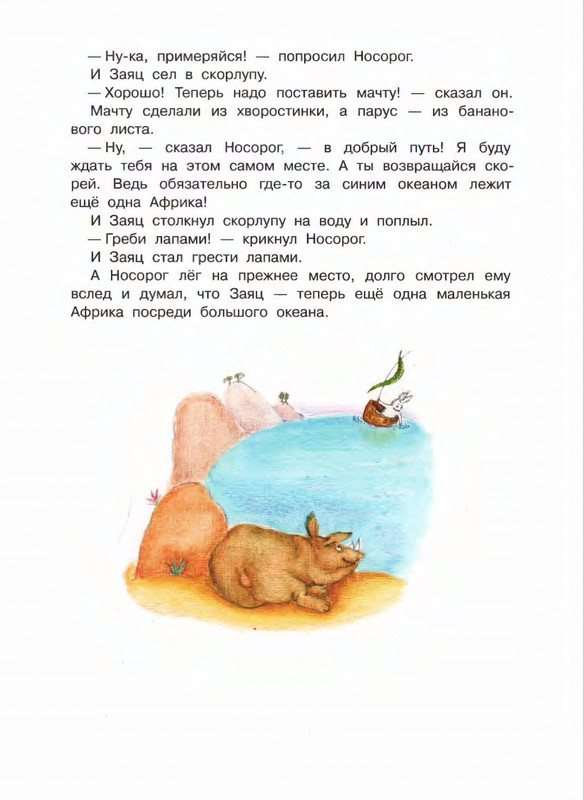 — Ну-ка, примеряйся! — попросил Носорог.

И Заяц сел в скорлупу.

— Хорошо! Теперь надо поставить мачту! — сказал он.

Мачту сделали из хворостинки, а парус — из бананового листа.

— Ну, — сказал Носорог, — в добрый путь! Я буду ждать тебя на этом самом месте. А ты возвращайся скорей. Ведь обязательно где-то за синим океаном лежит ещё одна Африка!

И Заяц столкнул скорлупу на воду и поплыл.

— Греби лапами! — крикнул Носорог.

И Заяц стал грести лапами.

А Носорог лёг на прежнее место, долго смотрел ему вслед и думал, что Заяц — теперь ещё одна маленькая Африка посреди большого океана.